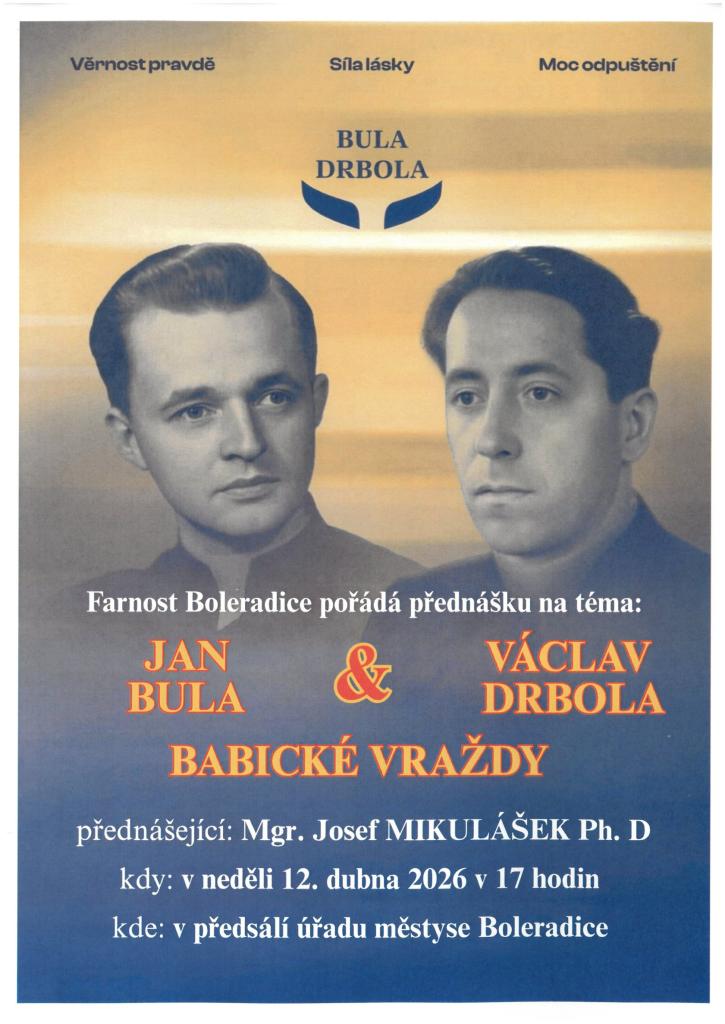 Věrnost pravdě

Síla lásky

Moc odpuštění

BULA
DRBOLA

Farnost Boleradice pořádá přednášku na téma:

JAN
BULA

&

VÁCLAV
DRBOLA

BABICKÉ VRAŽDY

přednášející: Mgr. Josef MIKULÁŠEK Ph. D

kdy: v neděli 12. dubna 2026 v 17 hodin

kde: v předsálí úřadu městyse Boleradice